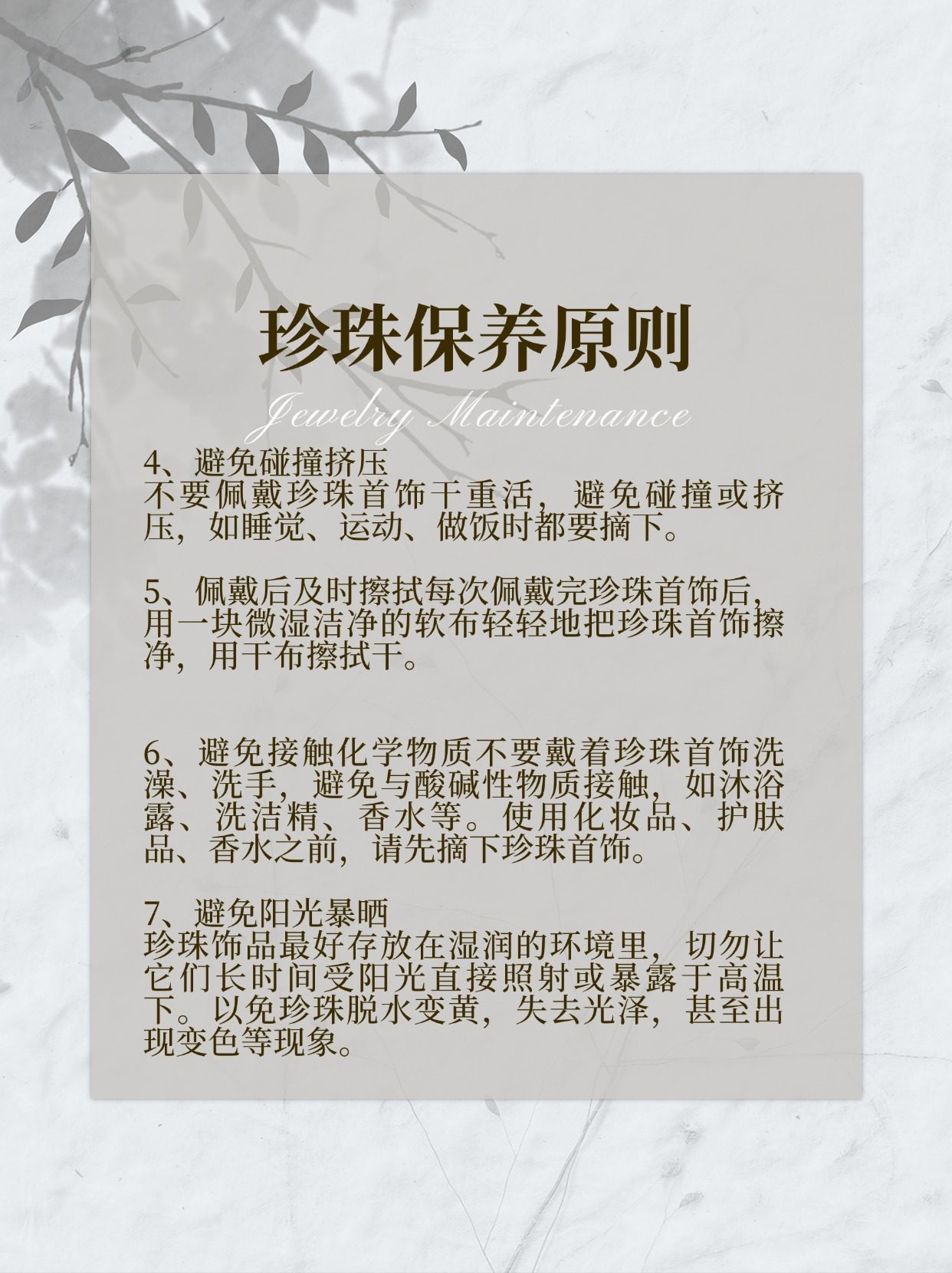 珍珠保养原则

Jewelry Maintenance

4、避免碰撞挤压
不要佩戴珍珠首饰干重活，避免碰撞或挤压，如睡觉、运动、做饭时都要摘下。

5、佩戴后及时擦拭每次佩戴完珍珠首饰后，用一块微湿洁净的软布轻轻地把珍珠首饰擦净，用干布擦拭干。

6、避免接触化学物质不要戴着珍珠首饰洗澡、洗手，避免与酸碱性物质接触，如沐浴露、洗洁精、香水等。使用化妆品、护肤品、香水之前，请先摘下珍珠首饰。

7、避免阳光暴晒
珍珠饰品最好存放在湿润的环境里，切勿让它们长时间受阳光直接照射或暴露于高温下。以免珍珠脱水变黄，失去光泽，甚至出现变色等现象。